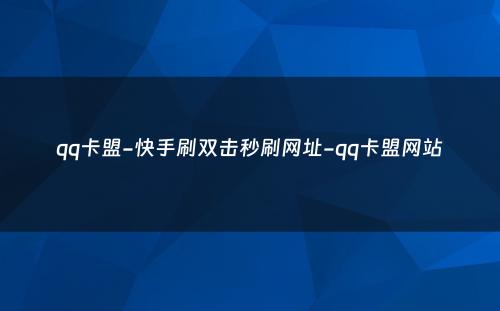 qq卡盟-快手刷双击秒刷网址-qq卡盟网站